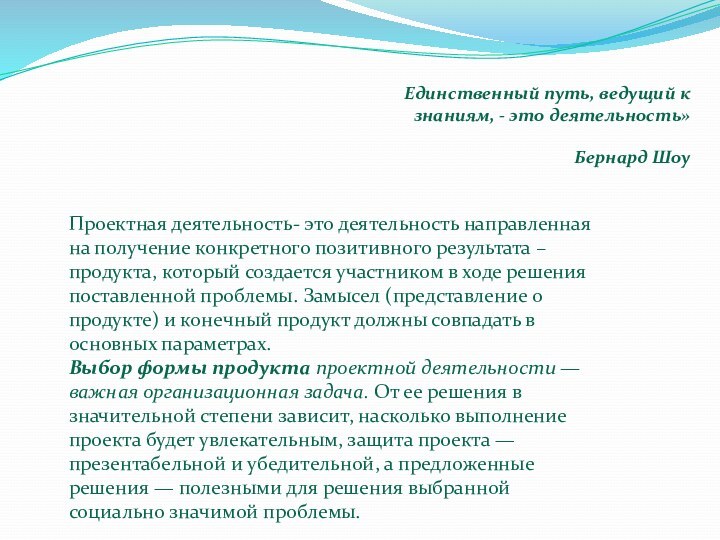 Единственный путь, ведущий к знаниям, - это деятельность»

Бернард Шоу

Проектная деятельность- это деятельность направленная на получение конкретного позитивного результата – продукта, который создается участником в ходе решения поставленной проблемы. Замысел (представление о продукте) и конечный продукт должны совпадать в основных параметрах.
Выбор формы продукта проектной деятельности — важная организационная задача. От ее решения в значительной степени зависит, насколько выполнение проекта будет увлекательным, защита проекта — презентабельной и убедительной, а предложенные решения — полезными для решения выбранной социально значимой проблемы.